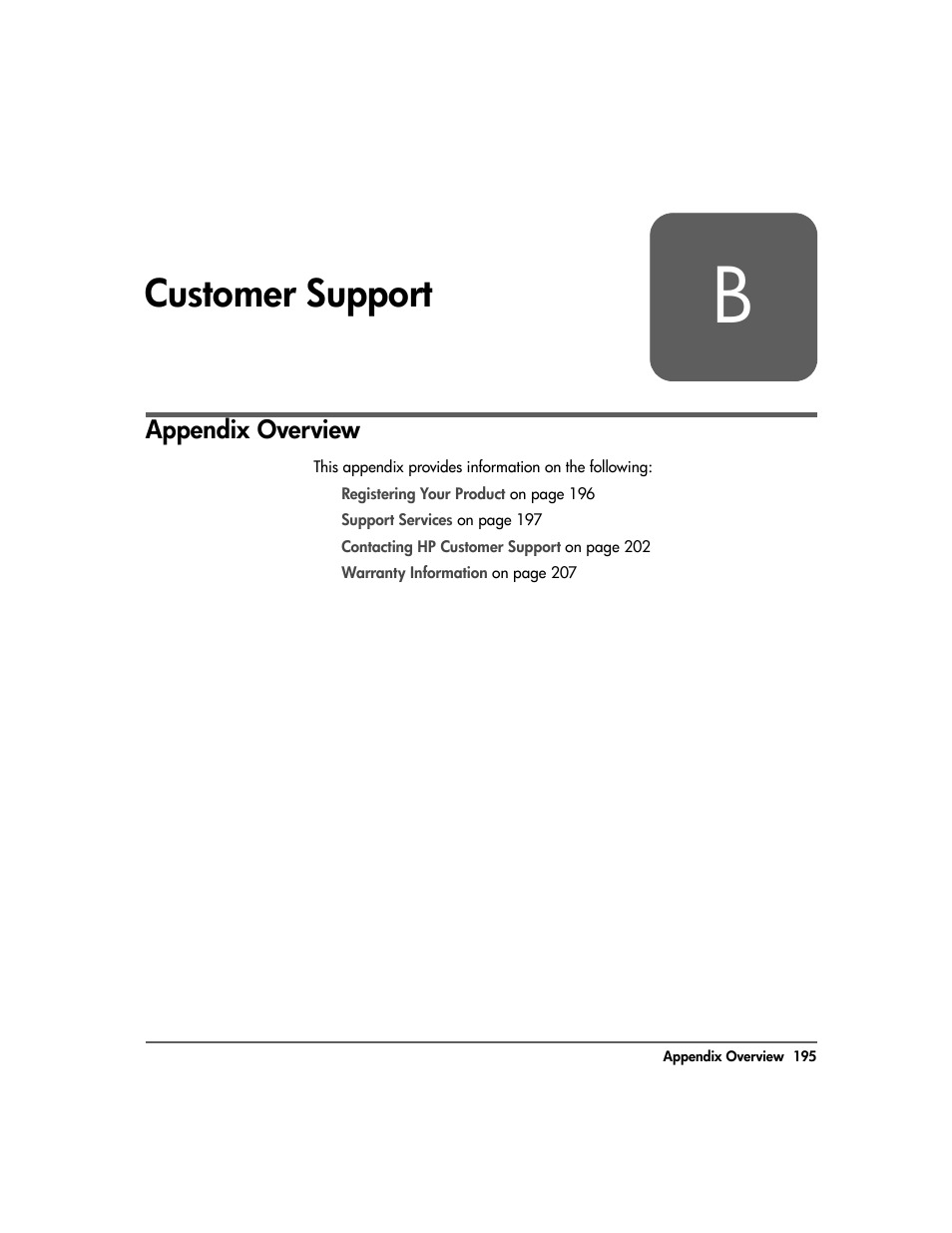 Customer Support

B

Appendix Overview

This appendix provides information on the following:

Registering Your Product on page 196

Support Services on page 197

Contacting HP Customer Support on page 202

Warranty Information on page 207

Appendix Overview 195